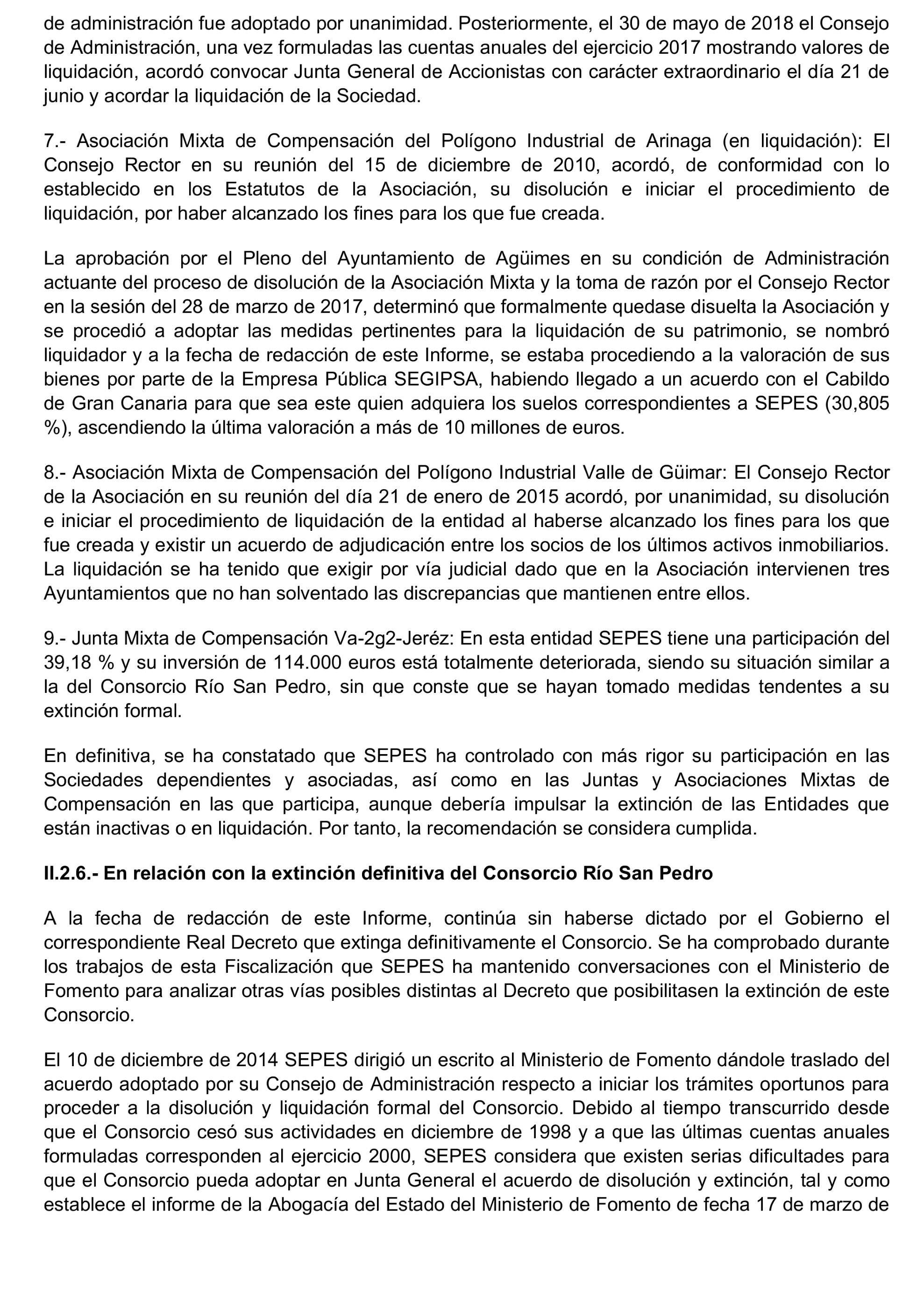 de administración fue adoptado por unanimidad. Posteriormente, el 30 de mayo de 2018 el Consejo de Administración, una vez formuladas las cuentas anuales del ejercicio 2017 mostrando valores de liquidación, acordó convocar Junta General de Accionistas con carácter extraordinario el día 21 de junio y acordar la liquidación de la Sociedad.

7.- Asociación Mixta de Compensación del Polígono Industrial de Arinaga (en liquidación): El Consejo Rector en su reunión del 15 de diciembre de 2010, acordó, de conformidad con lo establecido en los Estatutos de la Asociación, su disolución e iniciar el procedimiento de liquidación, por haber alcanzado los fines para los que fue creada.

La aprobación por el Pleno del Ayuntamiento de Agüimes en su condición de Administración actuante del proceso de disolución de la Asociación Mixta y la toma de razón por el Consejo Rector en la sesión del 28 de marzo de 2017, determinó que formalmente quedase disuelta la Asociación y se procedió a adoptar las medidas pertinentes para la liquidación de su patrimonio, se nombró liquidador y a la fecha de redacción de este Informe, se estaba procediendo a la valoración de sus bienes por parte de la Empresa Pública SEGIPSA, habiendo llegado a un acuerdo con el Cabildo de Gran Canaria para que sea este quien adquiera los suelos correspondientes a SEPES (30,805 %), ascendiendo la última valoración a más de 10 millones de euros.

8.- Asociación Mixta de Compensación del Polígono Industrial Valle de Güimar: El Consejo Rector de la Asociación en su reunión del día 21 de enero de 2015 acordó, por unanimidad, su disolución e iniciar el procedimiento de liquidación de la entidad al haberse alcanzado los fines para los que fue creada y existir un acuerdo de adjudicación entre los socios de los últimos activos inmobiliarios. La liquidación se ha tenido que exigir por vía judicial dado que en la Asociación intervienen tres Ayuntamientos que no han solventado las discrepancias que mantienen entre ellos.

9.- Junta Mixta de Compensación Va-2g2-Jeréz: En esta entidad SEPES tiene una participación del 39,18 % y su inversión de 114.000 euros está totalmente deteriorada, siendo su situación similar a la del Consorcio Río San Pedro, sin que conste que se hayan tomado medidas tendentes a su extinción formal.

En definitiva, se ha constatado que SEPES ha controlado con más rigor su participación en las Sociedades dependientes y asociadas, así como en las Juntas y Asociaciones Mixtas de Compensación en las que participa, aunque debería impulsar la extinción de las Entidades que están inactivas o en liquidación. Por tanto, la recomendación se considera cumplida.

II.2.6.- En relación con la extinción definitiva del Consorcio Río San Pedro

A la fecha de redacción de este Informe, continúa sin haberse dictado por el Gobierno el correspondiente Real Decreto que extinga definitivamente el Consorcio. Se ha comprobado durante los trabajos de esta Fiscalización que SEPES ha mantenido conversaciones con el Ministerio de Fomento para analizar otras vías posibles distintas al Decreto que posibilitasen la extinción de este Consorcio.

El 10 de diciembre de 2014 SEPES dirigió un escrito al Ministerio de Fomento dándole traslado del acuerdo adoptado por su Consejo de Administración respecto a iniciar los trámites oportunos para proceder a la disolución y liquidación formal del Consorcio. Debido al tiempo transcurrido desde que el Consorcio cesó sus actividades en diciembre de 1998 y a que las últimas cuentas anuales formuladas corresponden al ejercicio 2000, SEPES considera que existen serias dificultades para que el Consorcio pueda adoptar en Junta General el acuerdo de disolución y extinción, tal y como establece el informe de la Abogacía del Estado del Ministerio de Fomento de fecha 17 de marzo de